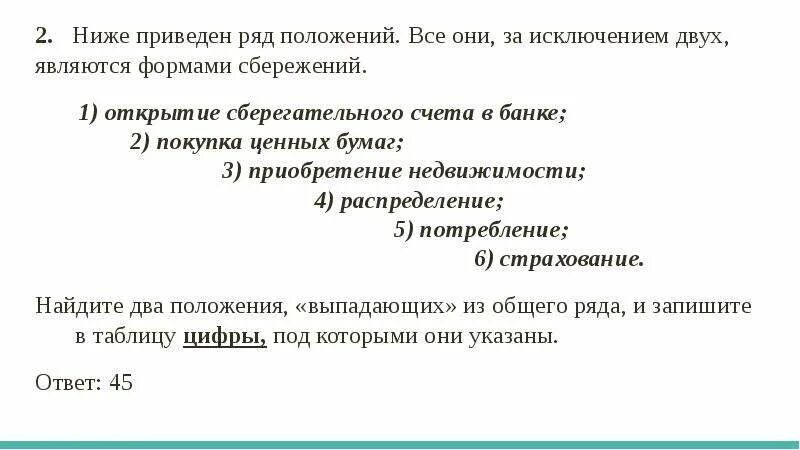 2. Ниже приведен ряд положений. Все они, за исключением двух, являются формами сбережений.

1) открытие сберегательного счета в банке;
2) покупка ценных бумаг;
3) приобретение недвижимости;
4) распределение;
5) потребление;
6) страхование.

Найдите два положения, «выпадающих» из общего ряда, и запишите в таблицу цифры, под которыми они указаны.

Ответ: 45